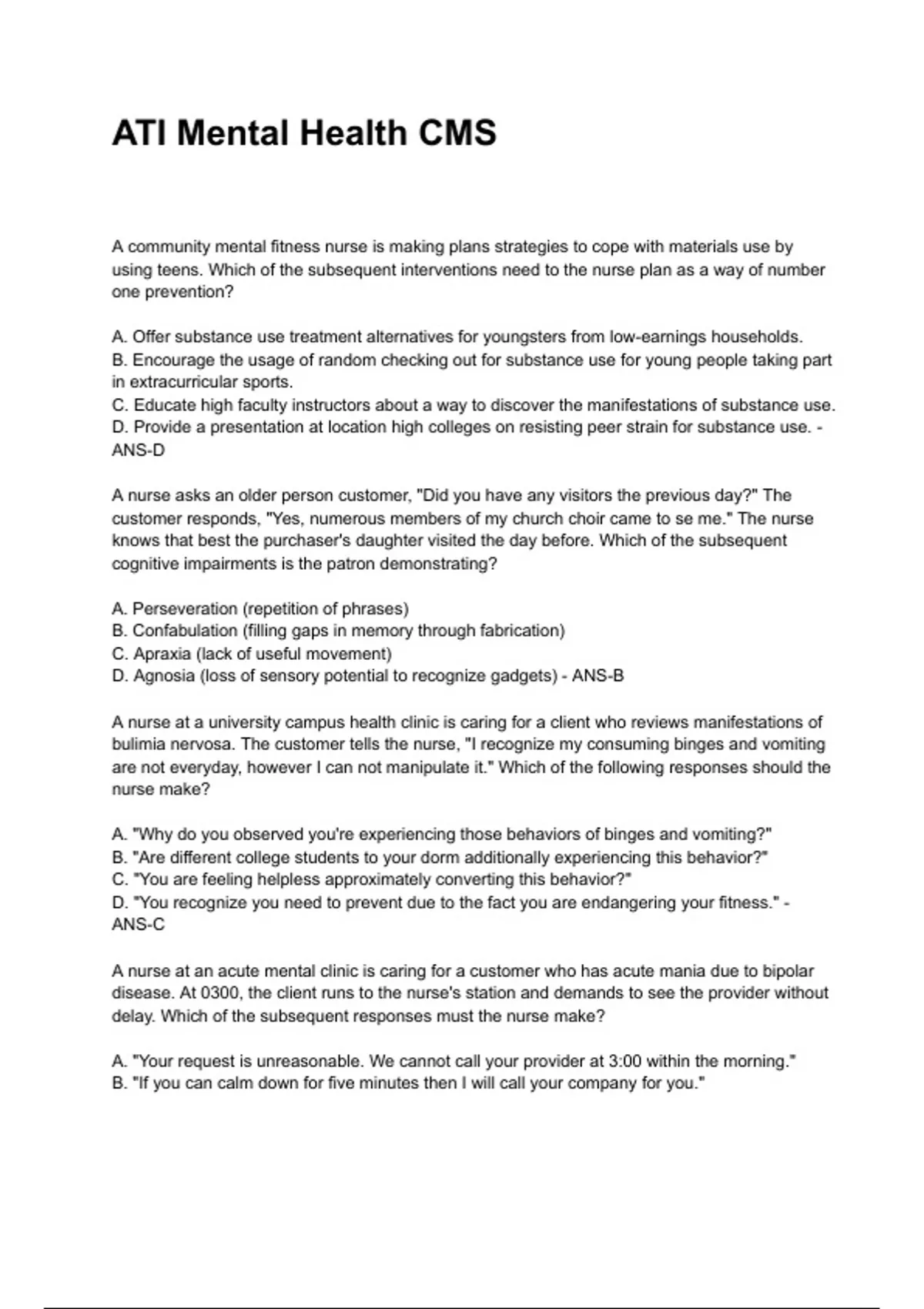 ATI Mental Health CMS

A community mental fitness nurse is making plans strategies to cope with materials use by using teens. Which of the subsequent interventions need to the nurse plan as a way of number one prevention?

A. Offer substance use treatment alternatives for youngsters from low-earnings households.
B. Encourage the usage of random checking out for substance use for young people taking part in extracurricular sports.
C. Educate high faculty instructors about a way to discover the manifestations of substance use.
D. Provide a presentation at location high colleges on resisting peer strain for substance use. - ANS-D

A nurse asks an older person customer, "Did you have any visitors the previous day?" The customer responds, "Yes, numerous members of my church choir came to se me." The nurse knows that best the purchaser's daughter visited the day before. Which of the subsequent cognitive impairments is the patron demonstrating?

A. Perseveration (repetition of phrases)
B. Confabulation (filling gaps in memory through fabrication)
C. Apraxia (lack of useful movement)
D. Agnosia (loss of sensory potential to recognize gadgets) - ANS-B

A nurse at a university campus health clinic is caring for a client who reviews manifestations of bulimia nervosa. The customer tells the nurse, "I recognize my consuming binges and vomiting are not everyday, however I can not manipulate it." Which of the following responses should the nurse make?

A. "Why do you observed you're experiencing those behaviors of binges and vomiting?"
B. "Are different college students to your dorm additionally experiencing this behavior?"
C. "You are feeling helpless approximately converting this behavior?"
D. "You recognize you need to prevent due to the fact you are endangering your fitness." - ANS-C

A nurse at an acute mental clinic is caring for a customer who has acute mania due to bipolar disease. At 0300, the client runs to the nurse's station and demands to see the provider without delay. Which of the subsequent responses must the nurse make?

A. "Your request is unreasonable. We cannot call your provider at 3:00 within the morning."
B. "If you can calm down for five minutes then I will call your company for you."